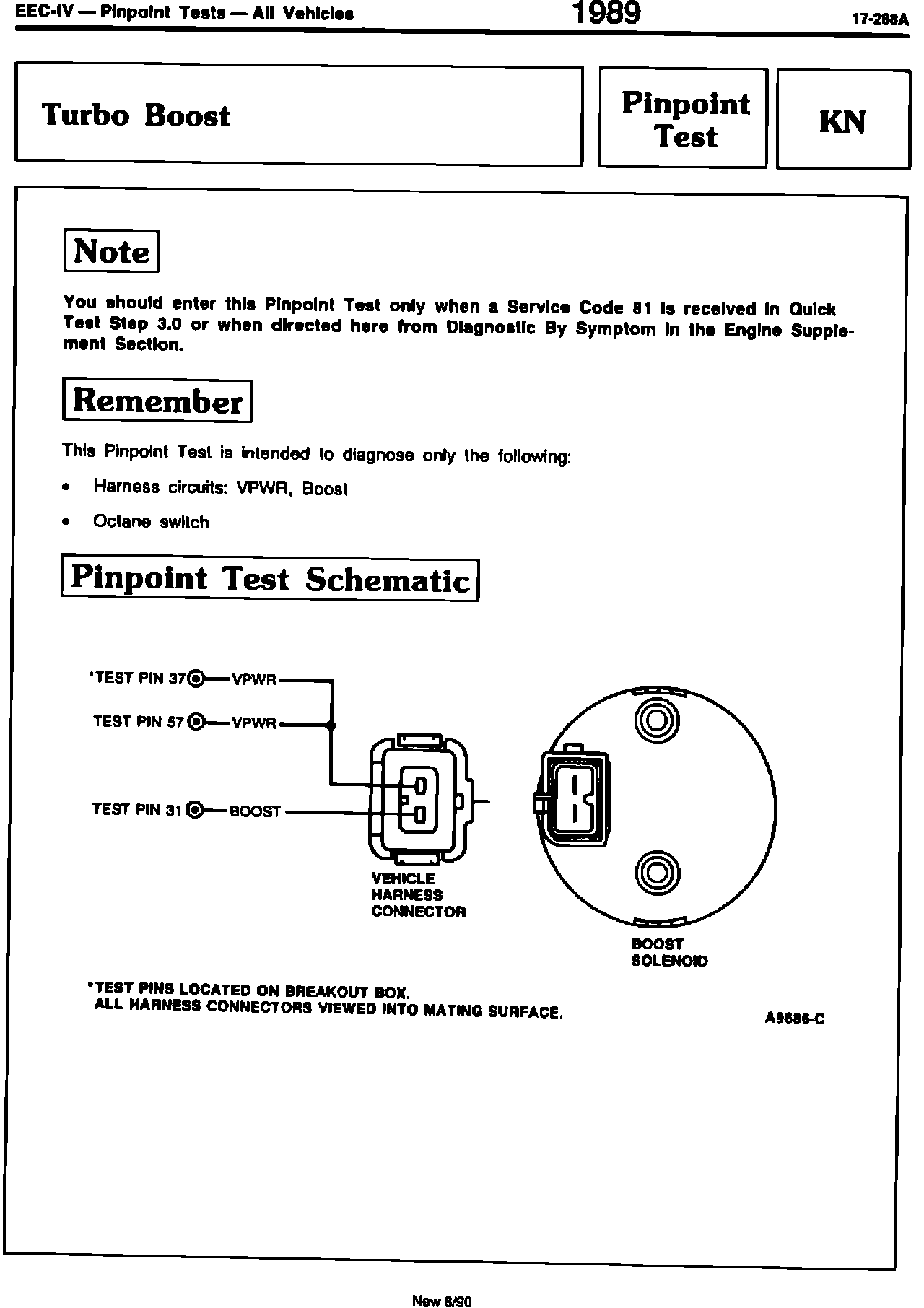 EEC-IV — Pinpoint Tests — All Vehicles

1989

17-288A

Turbo Boost

Pinpoint Test

KN

Note

You should enter this Pinpoint Test only when a Service Code 81 is received in Quick Test Step 3.0 or when directed here from Diagnostic By Symptom in the Engine Supplement Section.

Remember

This Pinpoint Test is intended to diagnose only the following:

• Harness circuits: VPWR, Boost

• Octane switch

Pinpoint Test Schematic

*TEST PIN 37 — VPWR

TEST PIN 57 — VPWR

TEST PIN 31 — BOOST

VEHICLE HARNESS CONNECTOR

BOOST SOLENOID

*TEST PINS LOCATED ON BREAKOUT BOX.
ALL HARNESS CONNECTORS VIEWED INTO MATING SURFACE.

A9686-C

New 8/90